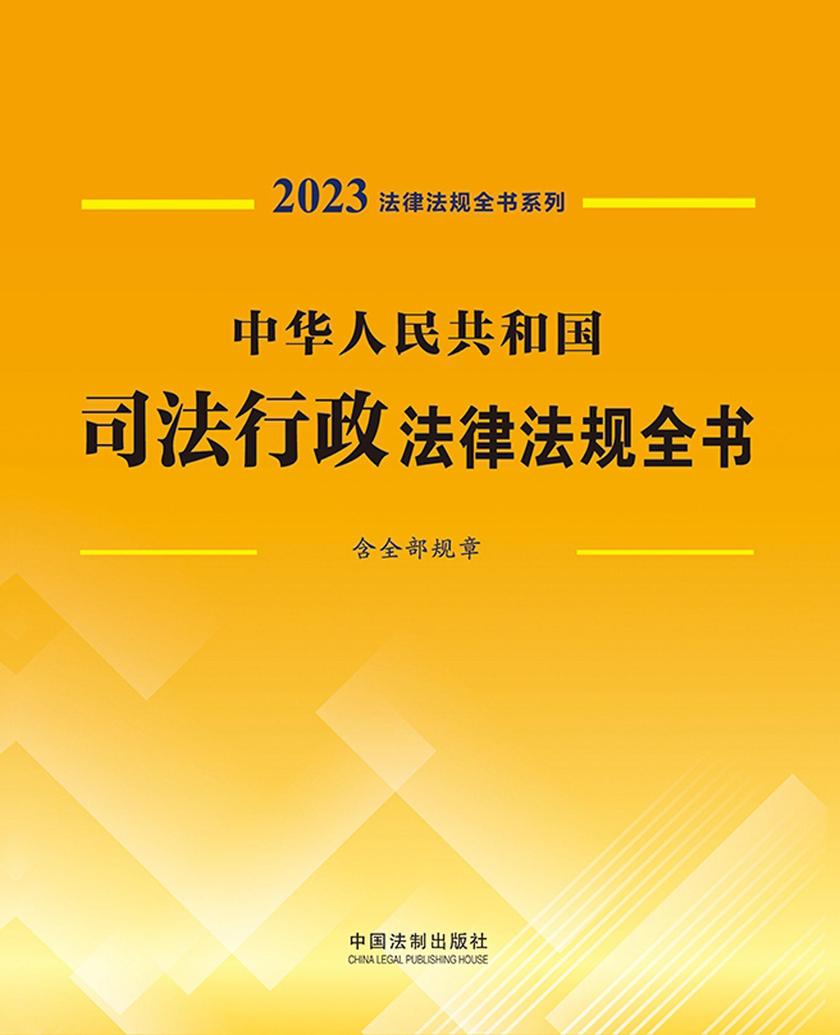 2023 法律法规全书系列

中华人民共和国
司法行政法律法规全书

含全部规章

中国法制出版社
CHINA LEGAL PUBLISHING HOUSE